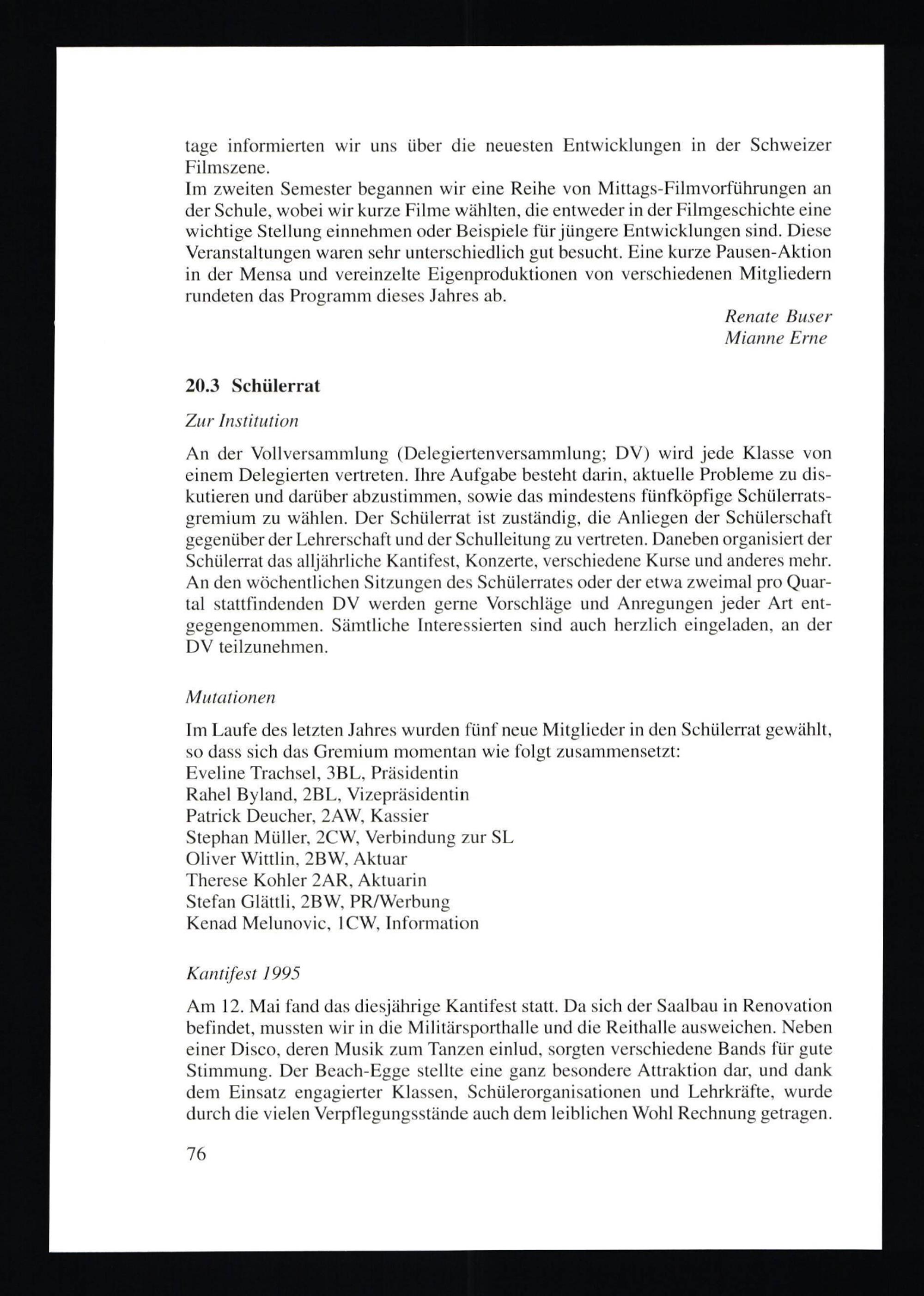 tage informierten wir uns über die neuesten Entwicklungen in der Schweizer Filmszene.
Im zweiten Semester begannen wir eine Reihe von Mittags-Filmvorführungen an der Schule, wobei wir kurze Filme wählten, die entweder in der Filmgeschichte eine wichtige Stellung einnehmen oder Beispiele für jüngere Entwicklungen sind. Diese Veranstaltungen waren sehr unterschiedlich gut besucht. Eine kurze Pausen-Aktion in der Mensa und vereinzelte Eigenproduktionen von verschiedenen Mitgliedern rundeten das Programm dieses Jahres ab.

Renate Buser
Mianne Erne

20.3 Schülerrat

Zur Institution

An der Vollversammlung (Delegiertenversammlung; DV) wird jede Klasse von einem Delegierten vertreten. Ihre Aufgabe besteht darin, aktuelle Probleme zu diskutieren und darüber abzustimmen, sowie das mindestens fünfköpfige Schülerratsgremium zu wählen. Der Schülerrat ist zuständig, die Anliegen der Schülerschaft gegenüber der Lehrerschaft und der Schulleitung zu vertreten. Daneben organisiert der Schülerrat das alljährliche Kantifest, Konzerte, verschiedene Kurse und anderes mehr. An den wöchentlichen Sitzungen des Schülerrates oder der etwa zweimal pro Quartal stattfindenden DV werden gerne Vorschläge und Anregungen jeder Art entgegengenommen. Sämtliche Interessierten sind auch herzlich eingeladen, an der DV teilzunehmen.

Mutationen

Im Laufe des letzten Jahres wurden fünf neue Mitglieder in den Schülerrat gewählt, so dass sich das Gremium momentan wie folgt zusammensetzt:
Eveline Trachsel, 3BL, Präsidentin
Rahel Byland, 2BL, Vizepräsidentin
Patrick Deucher, 2AW, Kassier
Stephan Müller, 2CW, Verbindung zur SL
Oliver Wittlin, 2BW, Aktuar
Therese Kohler 2AR, Aktuarin
Stefan Glättli, 2BW, PR/Werbung
Kenad Melunovic, 1CW, Information

Kantifest 1995

Am 12. Mai fand das diesjährige Kantifest statt. Da sich der Saalbau in Renovation befindet, mussten wir in die Militärsporthalle und die Reithalle ausweichen. Neben einer Disco, deren Musik zum Tanzen einlud, sorgten verschiedene Bands für gute Stimmung. Der Beach-Egge stellte eine ganz besondere Attraktion dar, und dank dem Einsatz engagierter Klassen, Schülerorganisationen und Lehrkräfte, wurde durch die vielen Verpflegungsstände auch dem leiblichen Wohl Rechnung getragen.

76